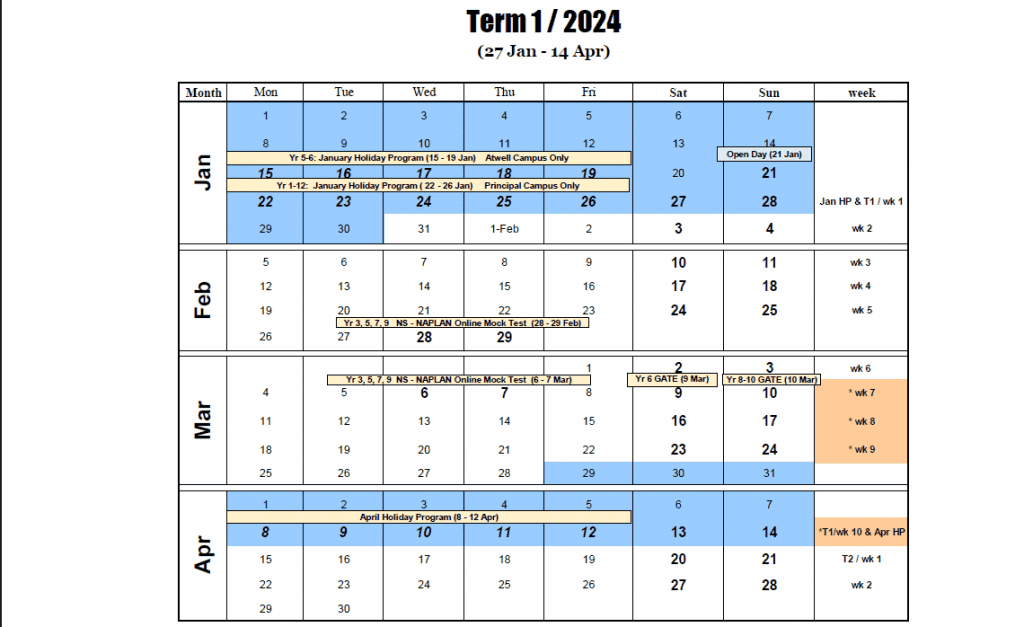 Term 1 / 2024

(27 Jan - 14 Apr)

| Month | Mon | Tue | Wed | Thu | Fri | Sat | Sun | week |
|---|---|---|---|---|---|---|---|---|
| Jan | 1 | 2 | 3 | 4 | 5 | 6 | 7 | |
| | 8 | 9 | 10 | 11 | 12 | 13 | 14 | |
| | Yr 5-6: January Holiday Program (15 - 19 Jan) Atwell Campus Only | | | | | | Open Day (21 Jan) | |
| | 15 | 16 | 17 | 18 | 19 | 20 | 21 | |
| | Yr 1-12: January Holiday Program ( 22 - 26 Jan) Principal Campus Only | | | | | | | |
| | 22 | 23 | 24 | 25 | 26 | 27 | 28 | Jan HP & T1 / wk 1 |
| | 29 | 30 | 31 | 1-Feb | 2 | 3 | 4 | wk 2 |
| Feb | 5 | 6 | 7 | 8 | 9 | 10 | 11 | wk 3 |
| | 12 | 13 | 14 | 15 | 16 | 17 | 18 | wk 4 |
| | 19 | 20 | 21 | 22 | 23 | 24 | 25 | wk 5 |
| | | Yr 3, 5, 7, 9 NS - NAPLAN Online Mock Test (28 - 29 Feb) | | | | | | |
| | 26 | 27 | 28 | 29 | | | | |
| Mar | | | | | 1 | 2 | 3 | wk 6 |
| | | Yr 3, 5, 7, 9 NS - NAPLAN Online Mock Test (6 - 7 Mar) | | | | Yr 6 GATE (9 Mar) | Yr 8-10 GATE (10 Mar) | |
| | 4 | 5 | 6 | 7 | 8 | 9 | 10 | * wk 7 |
| | 11 | 12 | 13 | 14 | 15 | 16 | 17 | * wk 8 |
| | 18 | 19 | 20 | 21 | 22 | 23 | 24 | * wk 9 |
| | 25 | 26 | 27 | 28 | 29 | 30 | 31 | |
| Apr | 1 | 2 | 3 | 4 | 5 | 6 | 7 | |
| | April Holiday Program (8 - 12 Apr) | | | | | | | |
| | 8 | 9 | 10 | 11 | 12 | 13 | 14 | *T1/wk 10 & Apr HP |
| | 15 | 16 | 17 | 18 | 19 | 20 | 21 | T2 / wk 1 |
| | 22 | 23 | 24 | 25 | 26 | 27 | 28 | wk 2 |
| | 29 | 30 | | | | | | |